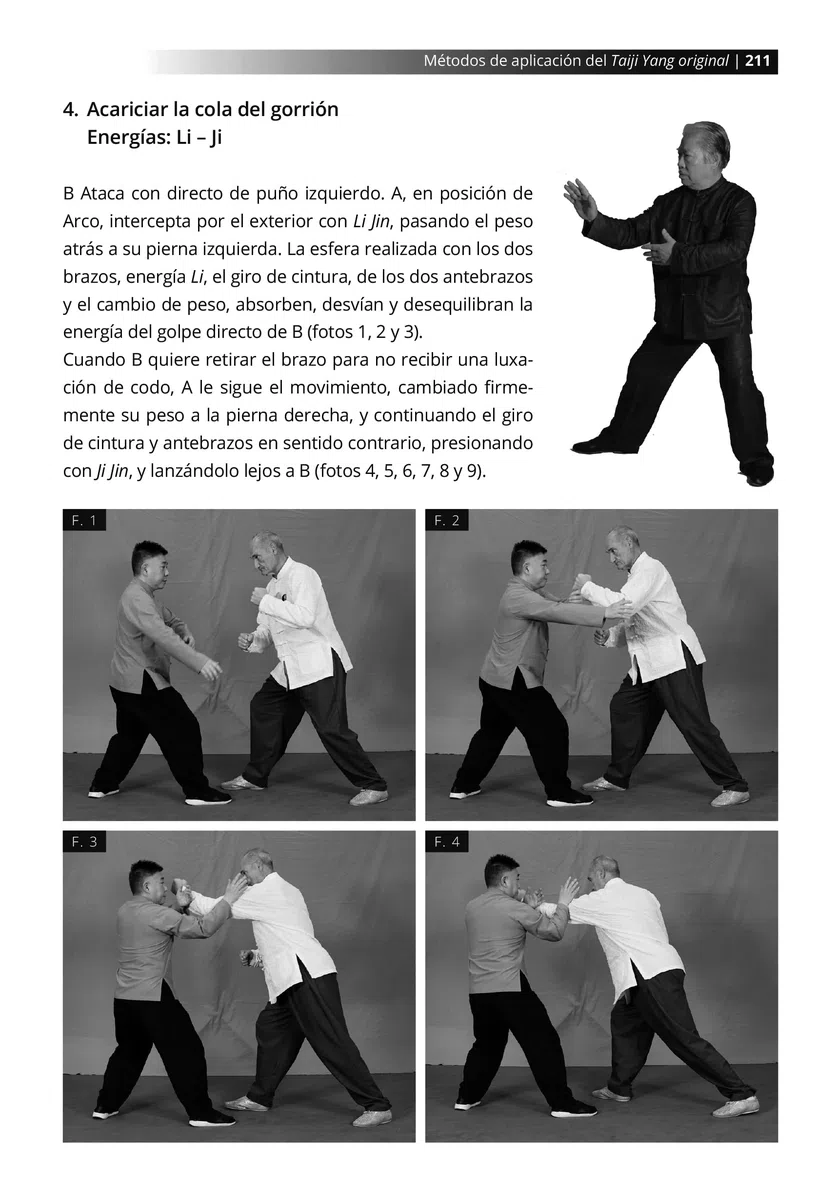 Métodos de aplicación del Taiji Yang original | 211

4. Acariciar la cola del gorrión
Energías: Li – Ji

B Ataca con directo de puño izquierdo. A, en posición de Arco, intercepta por el exterior con Li Jin, pasando el peso atrás a su pierna izquierda. La esfera realizada con los dos brazos, energía Li, el giro de cintura, de los dos antebrazos y el cambio de peso, absorben, desvían y desequilibran la energía del golpe directo de B (fotos 1, 2 y 3).
Cuando B quiere retirar el brazo para no recibir una luxación de codo, A le sigue el movimiento, cambiado firmemente su peso a la pierna derecha, y continuando el giro de cintura y antebrazos en sentido contrario, presionando con Ji Jin, y lanzándolo lejos a B (fotos 4, 5, 6, 7, 8 y 9).

F. 1

F. 2

F. 3

F. 4